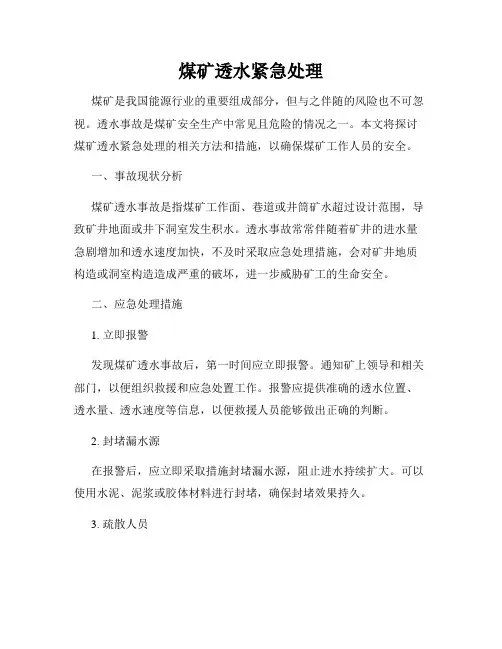 煤矿透水紧急处理

煤矿是我国能源行业的重要组成部分，但与之伴随的风险也不可忽视。透水事故是煤矿安全生产中常见且危险的情况之一。本文将探讨煤矿透水紧急处理的相关方法和措施，以确保煤矿工作人员的安全。

一、事故现状分析

煤矿透水事故是指煤矿工作面、巷道或井筒矿水超过设计范围，导致矿井地面或井下洞室发生积水。透水事故常常伴随着矿井的进水量急剧增加和透水速度加快，不及时采取应急处理措施，会对矿井地质构造或洞室构造造成严重的破坏，进一步威胁矿工的生命安全。

二、应急处理措施

1. 立即报警

发现煤矿透水事故后，第一时间应立即报警。通知矿上领导和相关部门，以便组织救援和应急处置工作。报警应提供准确的透水位置、透水量、透水速度等信息，以便救援人员能够做出正确的判断。

2. 封堵漏水源

在报警后，应立即采取措施封堵漏水源，阻止进水持续扩大。可以使用水泥、泥浆或胶体材料进行封堵，确保封堵效果持久。

3. 疏散人员